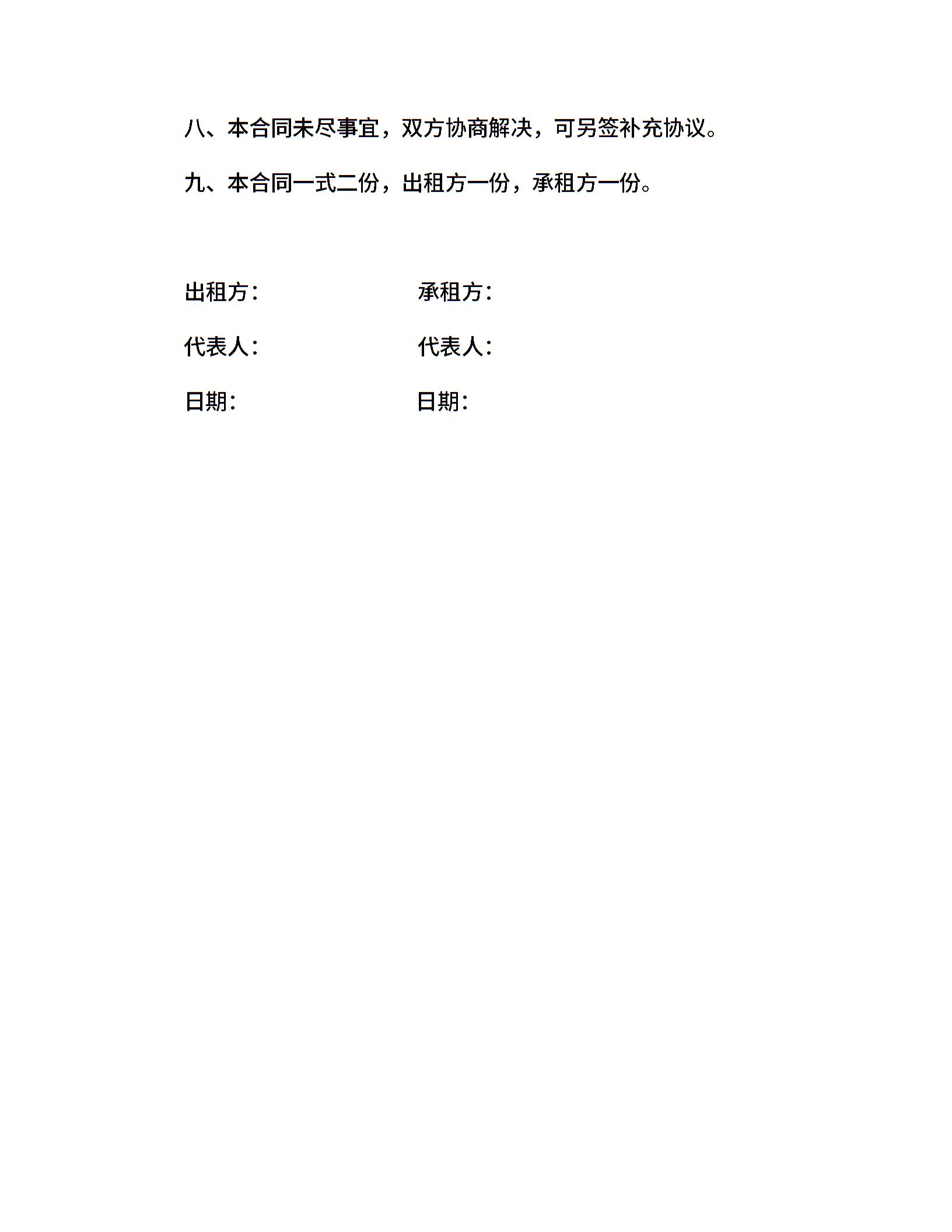 八、本合同未尽事宜，双方协商解决，可另签补充协议。

九、本合同一式二份，出租方一份，承租方一份。

出租方：

承租方：

代表人：

代表人：

日期：

日期：